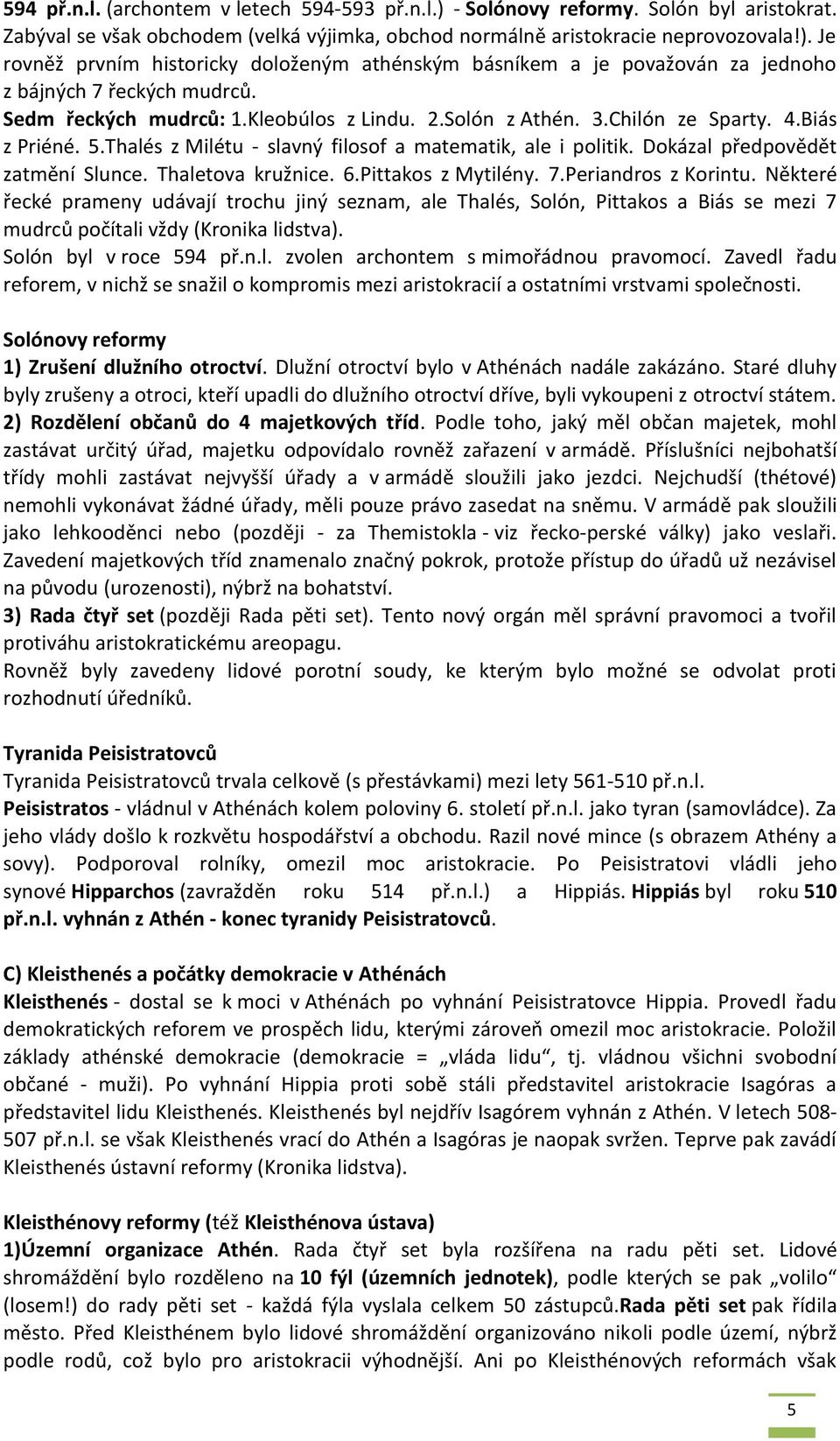 594 př.n.l. (archontem v letech 594-593 př.n.l.) - Solónovy reformy. Solón byl aristokrat. Zabýval se však obchodem (velká výjimka, obchod normálně aristokracie neprovozovala!). Je rovněž prvním historicky doloženým athénským básníkem a je považován za jednoho z bájných 7 řeckých mudrců.
Sedm řeckých mudrců: 1.Kleobúlos z Lindu. 2.Solón z Athén. 3.Chilón ze Sparty. 4.Biás z Priéné. 5.Thalés z Milétu - slavný filosof a matematik, ale i politik. Dokázal předpovědět zatmění Slunce. Thaletova kružnice. 6.Pittakos z Mytilény. 7.Periandros z Korintu. Některé řecké prameny udávají trochu jiný seznam, ale Thalés, Solón, Pittakos a Biás se mezi 7 mudrců počítali vždy (Kronika lidstva).
Solón byl v roce 594 př.n.l. zvolen archontem s mimořádnou pravomocí. Zavedl řadu reforem, v nichž se snažil o kompromis mezi aristokracií a ostatními vrstvami společnosti.

Solónovy reformy
1) Zrušení dlužního otroctví. Dlužní otroctví bylo v Athénách nadále zakázáno. Staré dluhy byly zrušeny a otroci, kteří upadli do dlužního otroctví dříve, byli vykoupeni z otroctví státem.
2) Rozdělení občanů do 4 majetkových tříd. Podle toho, jaký měl občan majetek, mohl zastávat určitý úřad, majetku odpovídalo rovněž zařazení v armádě. Příslušníci nejbohatší třídy mohli zastávat nejvyšší úřady a v armádě sloužili jako jezdci. Nejchudší (thétové) nemohli vykonávat žádné úřady, měli pouze právo zasedat na sněmu. V armádě pak sloužili jako lehkooděnci nebo (později - za Themistokla - viz řecko-perské války) jako veslaři. Zavedení majetkových tříd znamenalo značný pokrok, protože přístup do úřadů už nezávisel na původu (urozenosti), nýbrž na bohatství.
3) Rada čtyř set (později Rada pěti set). Tento nový orgán měl správní pravomoci a tvořil protiváhu aristokratickému areopagu.
Rovněž byly zavedeny lidové porotní soudy, ke kterým bylo možné se odvolat proti rozhodnutí úředníků.

Tyranida Peisistratovců
Tyranida Peisistratovců trvala celkově (s přestávkami) mezi lety 561-510 př.n.l.
Peisistratos - vládnul v Athénách kolem poloviny 6. století př.n.l. jako tyran (samovládce). Za jeho vlády došlo k rozkvětu hospodářství a obchodu. Razil nové mince (s obrazem Athény a sovy). Podporoval rolníky, omezil moc aristokracie. Po Peisistratovi vládli jeho synové Hipparchos (zavražděn roku 514 př.n.l.) a Hippiás. Hippiás byl roku 510 př.n.l. vyhnán z Athén - konec tyranidy Peisistratovců.

C) Kleisthenés a počátky demokracie v Athénách
Kleisthenés - dostal se k moci v Athénách po vyhnání Peisistratovce Hippia. Provedl řadu demokratických reforem ve prospěch lidu, kterými zároveň omezil moc aristokracie. Položil základy athénské demokracie (demokracie = „vláda lidu“, tj. vládnou všichni svobodní občané - muži). Po vyhnání Hippia proti sobě stáli představitel aristokracie Isagóras a představitel lidu Kleisthenés. Kleisthenés byl nejdřív Isagórem vyhnán z Athén. V letech 508-507 př.n.l. se však Kleisthenés vrací do Athén a Isagóras je naopak svržen. Teprve pak zavádí Kleisthenés ústavní reformy (Kronika lidstva).

Kleisthénovy reformy (též Kleisthénova ústava)
1)Územní organizace Athén. Rada čtyř set byla rozšířena na radu pěti set. Lidové shromáždění bylo rozděleno na 10 fýl (územních jednotek), podle kterých se pak „volilo“ (losem!) do rady pěti set - každá fýla vyslala celkem 50 zástupců.Rada pěti set pak řídila město. Před Kleisthénem bylo lidové shromáždění organizováno nikoli podle území, nýbrž podle rodů, což bylo pro aristokracii výhodnější. Ani po Kleisthénových reformách však

5